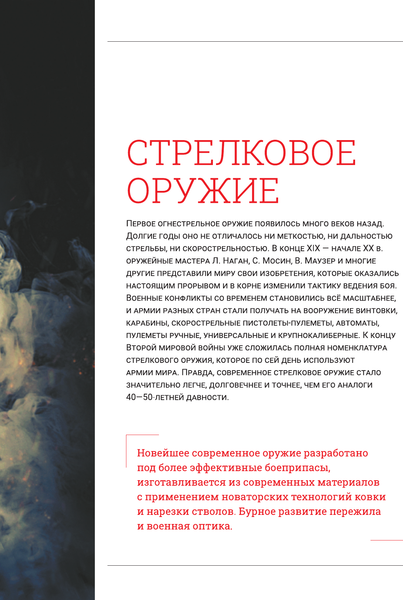 СТРЕЛКОВОЕ ОРУЖИЕ

Первое огнестрельное оружие появилось много веков назад. Долгие годы оно не отличалось ни меткостью, ни дальностью стрельбы, ни скорострельностью. В конце XIX — начале XX в. оружейные мастера Л. Наган, С. Мосин, В. Маузер и многие другие представили миру свои изобретения, которые оказались настоящим прорывом и в корне изменили тактику ведения боя. Военные конфликты со временем становились всё масштабнее, и армии разных стран стали получать на вооружение винтовки, карабины, скорострельные пистолеты-пулеметы, автоматы, пулеметы ручные, универсальные и крупнокалиберные. К концу Второй мировой войны уже сложилась полная номенклатура стрелкового оружия, которое по сей день используют армии мира. Правда, современное стрелковое оружие стало значительно легче, долговечнее и точнее, чем его аналоги 40—50-летней давности.

Новейшее современное оружие разработано под более эффективные боеприпасы, изготавливается из современных материалов с применением новаторских технологий ковки и нарезки стволов. Бурное развитие пережила и военная оптика.